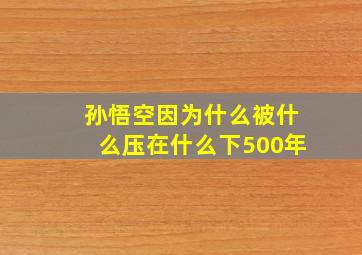 孙悟空因为什么被什么压在什么下500年